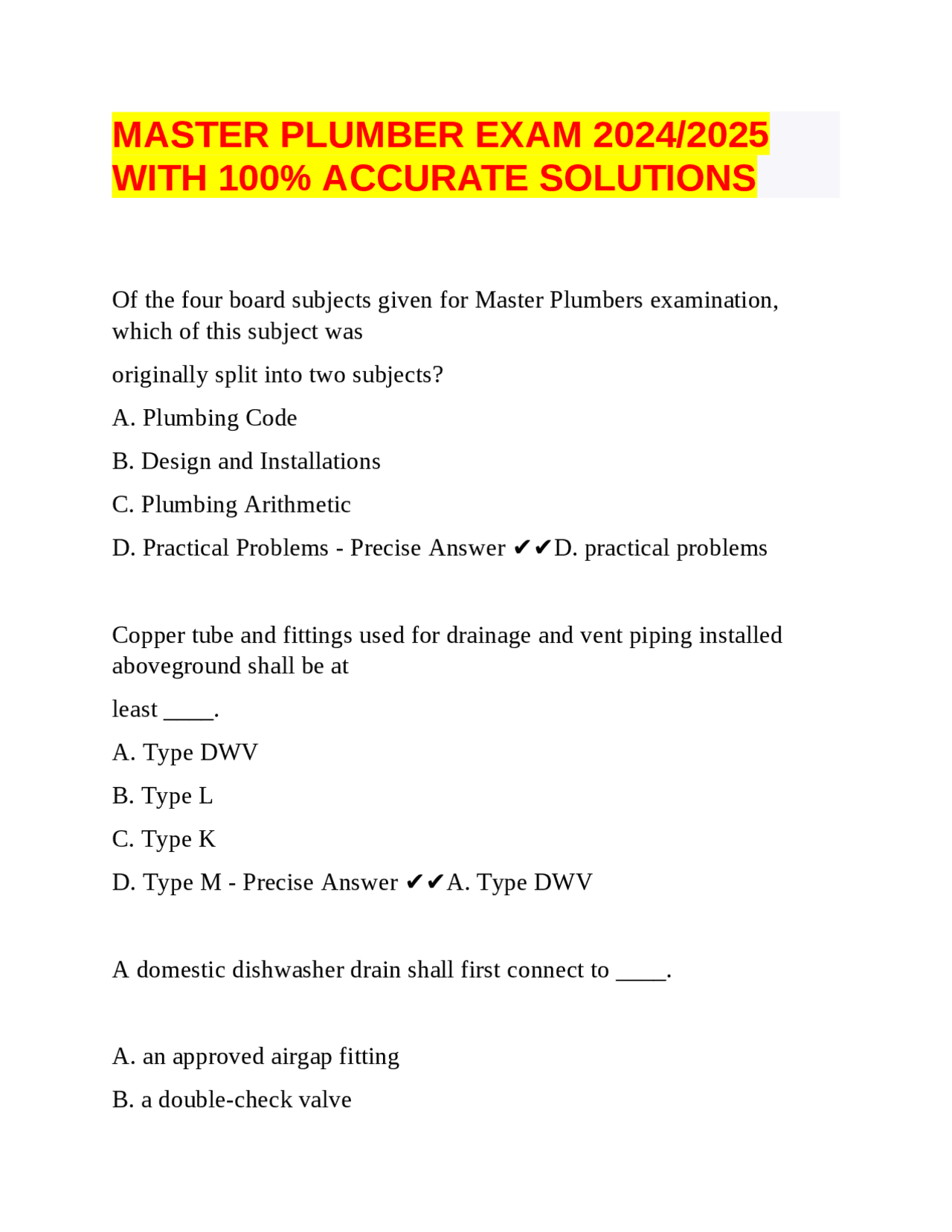 MASTER PLUMBER EXAM 2024/2025 WITH 100% ACCURATE SOLUTIONS

Of the four board subjects given for Master Plumbers examination, which of this subject was

originally split into two subjects?

A. Plumbing Code

B. Design and Installations

C. Plumbing Arithmetic

D. Practical Problems - Precise Answer ✔✔D. practical problems

Copper tube and fittings used for drainage and vent piping installed aboveground shall be at

least ____.

A. Type DWV

B. Type L

C. Type K

D. Type M - Precise Answer ✔✔A. Type DWV

A domestic dishwasher drain shall first connect to ____.

A. an approved airgap fitting

B. a double-check valve